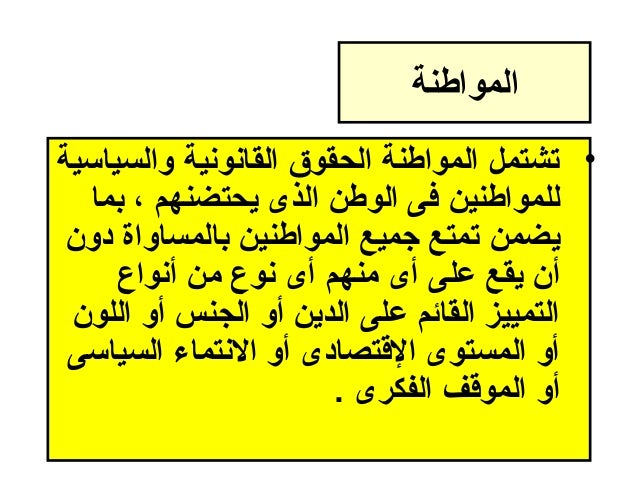 المواطنة

• تشتمل المواطنة الحقوق القانونية والسياسية للمواطنين فى الوطن الذى يحتضنهم ، بما يضمن تمتع جميع المواطنين بالمساواة دون أن يقع على أى منهم أى نوع من أنواع التمييز القائم على الدين أو الجنس أو اللون أو المستوى الإقتصادى أو الانتماء السياسى أو الموقف الفكرى .